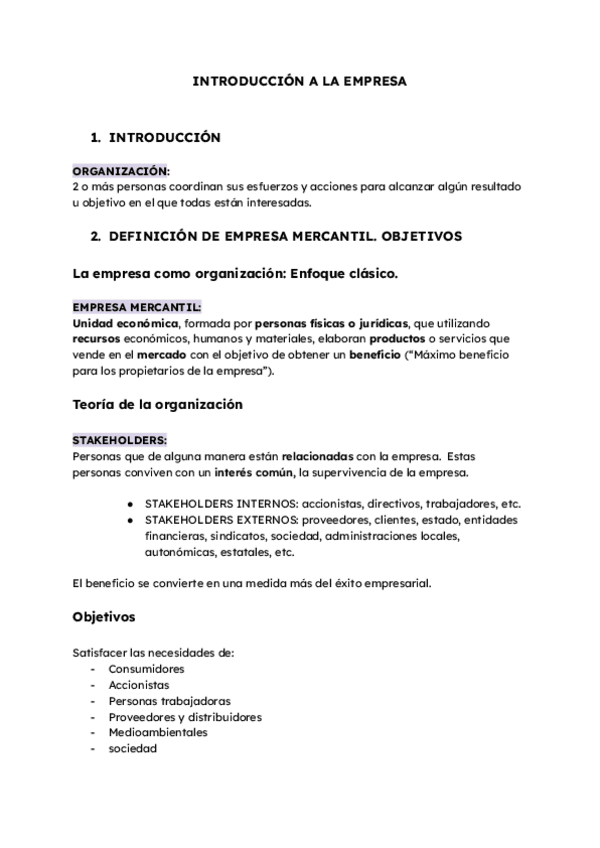 INTRODUCCIÓN A LA EMPRESA

1. INTRODUCCIÓN

ORGANIZACIÓN:
2 o más personas coordinan sus esfuerzos y acciones para alcanzar algún resultado u objetivo en el que todas están interesadas.

2. DEFINICIÓN DE EMPRESA MERCANTIL. OBJETIVOS

La empresa como organización: Enfoque clásico.

EMPRESA MERCANTIL:
Unidad económica, formada por personas físicas o jurídicas, que utilizando recursos económicos, humanos y materiales, elaboran productos o servicios que vende en el mercado con el objetivo de obtener un beneficio ("Máximo beneficio para los propietarios de la empresa").

Teoría de la organización

STAKEHOLDERS:
Personas que de alguna manera están relacionadas con la empresa. Estas personas conviven con un interés común, la supervivencia de la empresa.

● STAKEHOLDERS INTERNOS: accionistas, directivos, trabajadores, etc.
● STAKEHOLDERS EXTERNOS: proveedores, clientes, estado, entidades financieras, sindicatos, sociedad, administraciones locales, autonómicas, estatales, etc.

El beneficio se convierte en una medida más del éxito empresarial.

Objetivos

Satisfacer las necesidades de:
- Consumidores
- Accionistas
- Personas trabajadoras
- Proveedores y distribuidores
- Medioambientales
- sociedad